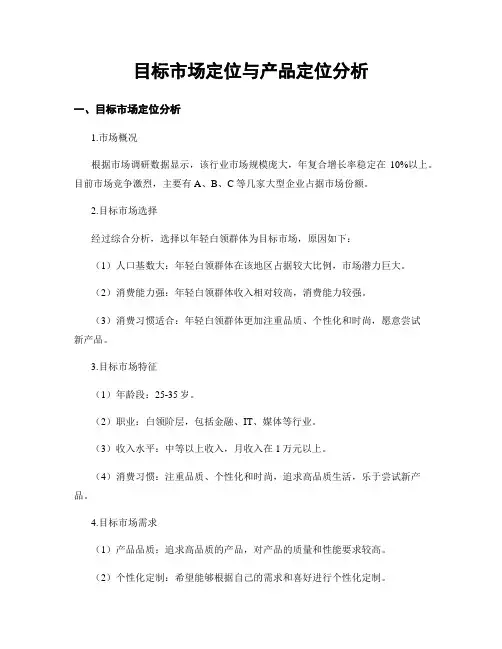 目标市场定位与产品定位分析

一、目标市场定位分析

1.市场概况

根据市场调研数据显示，该行业市场规模庞大，年复合增长率稳定在 10%以上。目前市场竞争激烈，主要有 A、B、C 等几家大型企业占据市场份额。

2.目标市场选择

经过综合分析，选择以年轻白领群体为目标市场，原因如下：

（1）人口基数大：年轻白领群体在该地区占据较大比例，市场潜力巨大。

（2）消费能力强：年轻白领群体收入相对较高，消费能力较强。

（3）消费习惯适合：年轻白领群体更加注重品质、个性化和时尚，愿意尝试新产品。

3.目标市场特征

（1）年龄段：25-35 岁。

（2）职业：白领阶层，包括金融、IT、媒体等行业。

（3）收入水平：中等以上收入，月收入在 1 万元以上。

（4）消费习惯：注重品质、个性化和时尚，追求高品质生活，乐于尝试新产品。

4.目标市场需求

（1）产品品质：追求高品质的产品，对产品的质量和性能要求较高。

（2）个性化定制：希望能够根据自己的需求和喜好进行个性化定制。